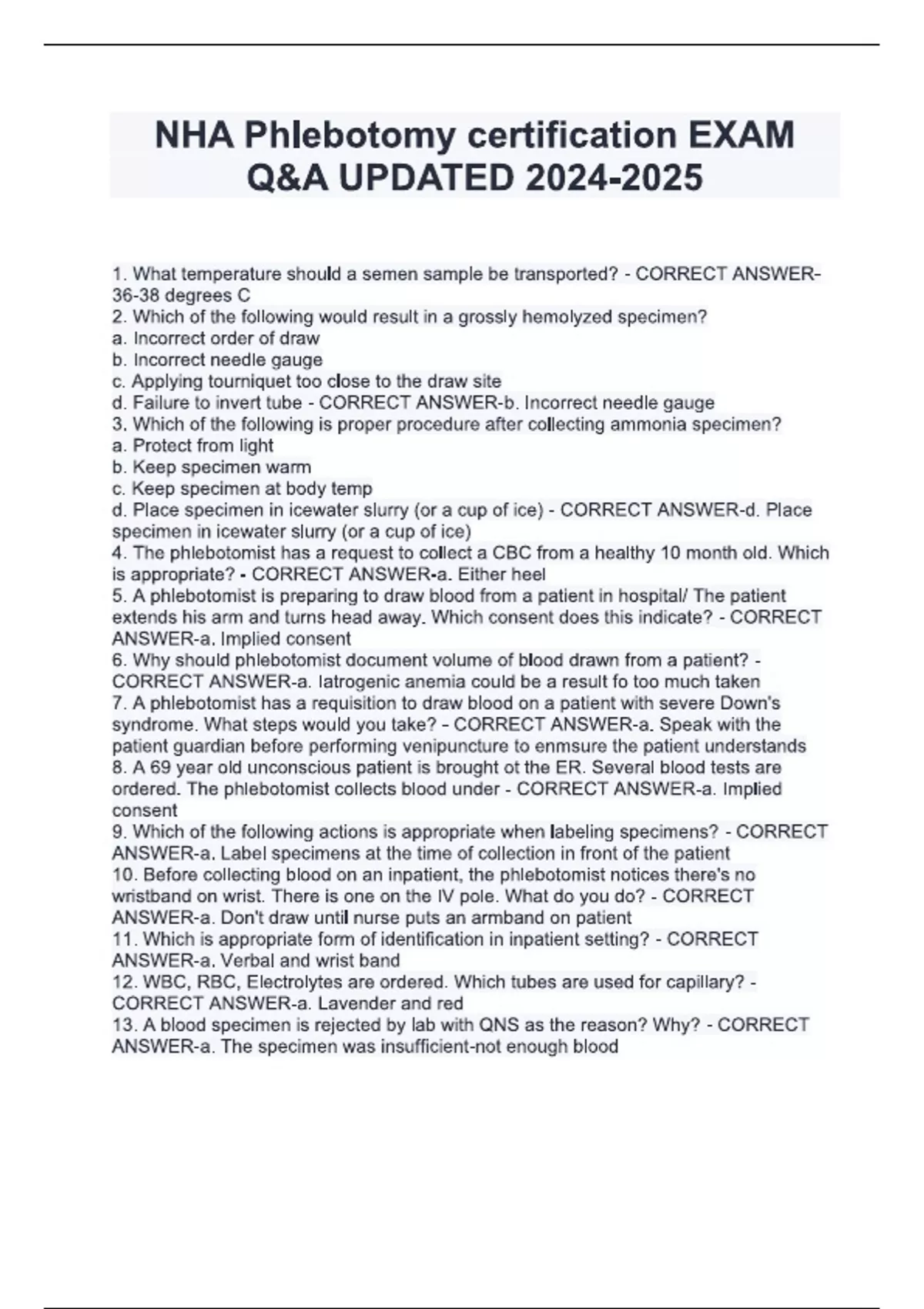 NHA Phlebotomy certification EXAM Q&A UPDATED 2024-2025

1. What temperature should a semen sample be transported? - CORRECT ANSWER-36-38 degrees C
2. Which of the following would result in a grossly hemolyzed specimen?
a. Incorrect order of draw
b. Incorrect needle gauge
c. Applying tourniquet too close to the draw site
d. Failure to invert tube - CORRECT ANSWER-b. Incorrect needle gauge
3. Which of the following is proper procedure after collecting ammonia specimen?
a. Protect from light
b. Keep specimen warm
c. Keep specimen at body temp
d. Place specimen in icewater slurry (or a cup of ice) - CORRECT ANSWER-d. Place specimen in icewater slurry (or a cup of ice)
4. The phlebotomist has a request to collect a CBC from a healthy 10 month old. Which is appropriate? - CORRECT ANSWER-a. Either heel
5. A phlebotomist is preparing to draw blood from a patient in hospital/ The patient extends his arm and turns head away. Which consent does this indicate? - CORRECT ANSWER-a. Implied consent
6. Why should phlebotomist document volume of blood drawn from a patient? - CORRECT ANSWER-a. Iatrogenic anemia could be a result fo too much taken
7. A phlebotomist has a requisition to draw blood on a patient with severe Down's syndrome. What steps would you take? - CORRECT ANSWER-a. Speak with the patient guardian before performing venipuncture to enmsure the patient understands
8. A 69 year old unconscious patient is brought ot the ER. Several blood tests are ordered. The phlebotomist collects blood under - CORRECT ANSWER-a. Implied consent
9. Which of the following actions is appropriate when labeling specimens? - CORRECT ANSWER-a. Label specimens at the time of collection in front of the patient
10. Before collecting blood on an inpatient, the phlebotomist notices there's no wristband on wrist. There is one on the IV pole. What do you do? - CORRECT ANSWER-a. Don't draw until nurse puts an armband on patient
11. Which is appropriate form of identification in inpatient setting? - CORRECT ANSWER-a. Verbal and wrist band
12. WBC, RBC, Electrolytes are ordered. Which tubes are used for capillary? - CORRECT ANSWER-a. Lavender and red
13. A blood specimen is rejected by lab with QNS as the reason? Why? - CORRECT ANSWER-a. The specimen was insufficient-not enough blood